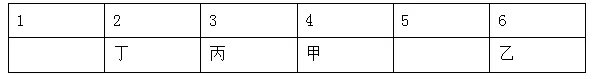 | 1 | 2 | 3 | 4 | 5 | 6 |
|---|---|---|---|---|---|
|  | 丁 | 丙 | 甲 |  | 乙 |